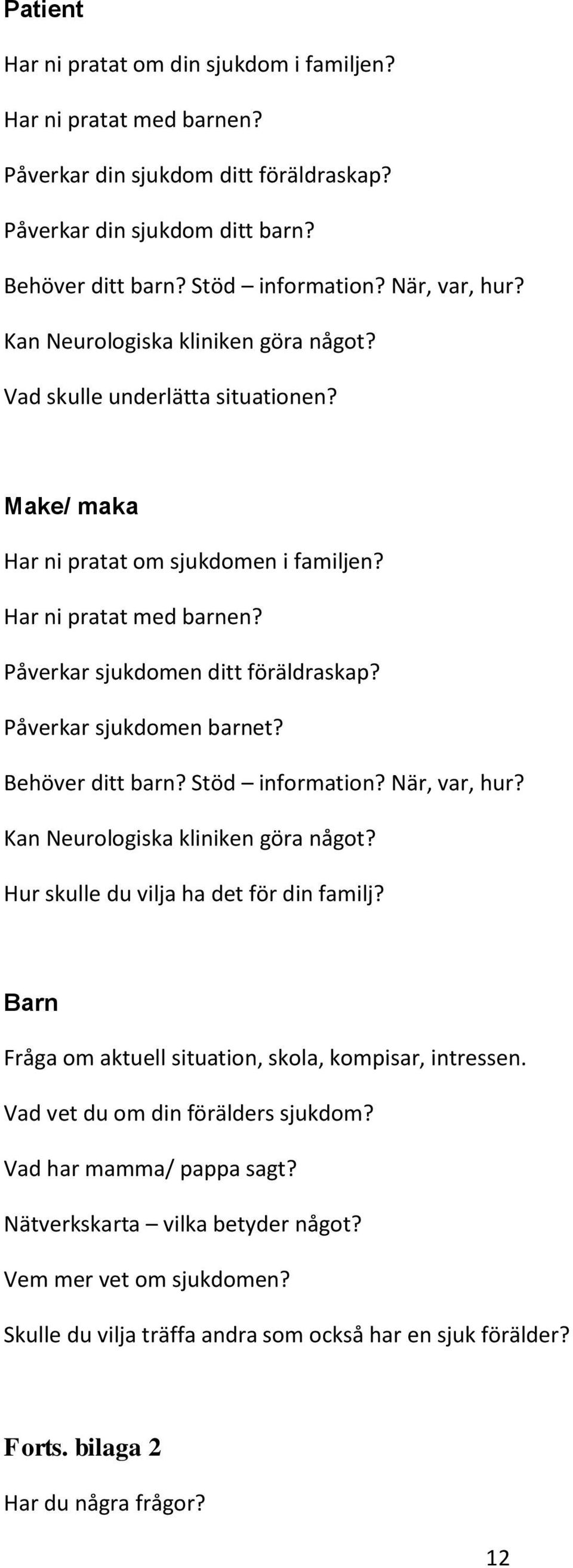 Patient

Har ni pratat om din sjukdom i familjen?

Har ni pratat med barnen?

Påverkar din sjukdom ditt föräldraskap?

Påverkar din sjukdom ditt barn?

Behöver ditt barn? Stöd – information? När, var, hur?

Kan Neurologiska kliniken göra något?

Vad skulle underlätta situationen?

Make/ maka

Har ni pratat om sjukdomen i familjen?

Har ni pratat med barnen?

Påverkar sjukdomen ditt föräldraskap?

Påverkar sjukdomen barnet?

Behöver ditt barn? Stöd – information? När, var, hur?

Kan Neurologiska kliniken göra något?

Hur skulle du vilja ha det för din familj?

Barn

Fråga om aktuell situation, skola, kompisar, intressen.

Vad vet du om din förälders sjukdom?

Vad har mamma/ pappa sagt?

Nätverkskarta – vilka betyder något?

Vem mer vet om sjukdomen?

Skulle du vilja träffa andra som också har en sjuk förälder?

Forts. bilaga 2

Har du några frågor?

12